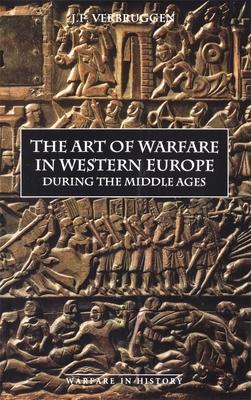 J.F. VERBRUGGEN

THE ART OF WARFARE IN WESTERN EUROPE
DURING THE MIDDLE AGES

WARFARE IN HISTORY